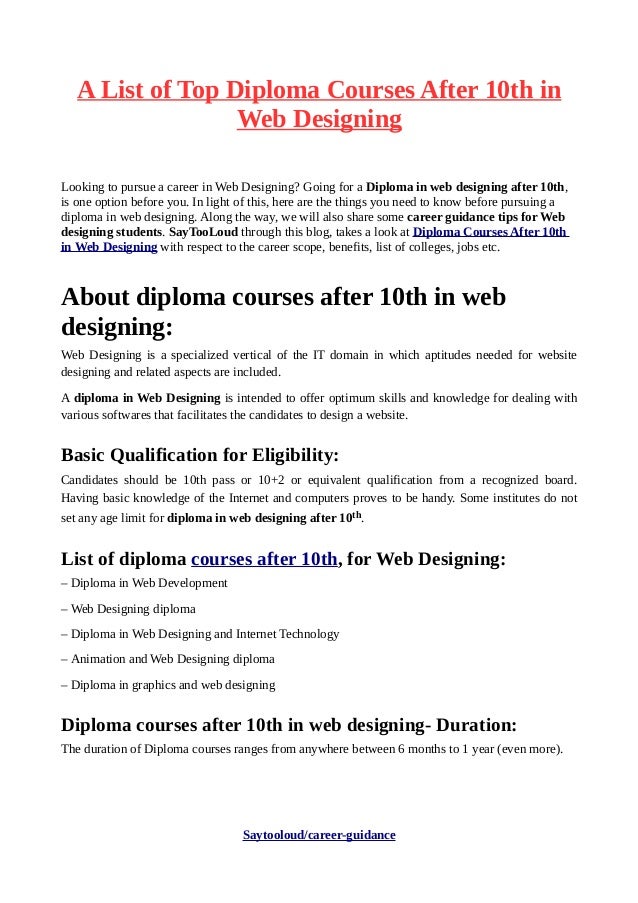 A List of Top Diploma Courses After 10th in Web Designing

Looking to pursue a career in Web Designing? Going for a Diploma in web designing after 10th, is one option before you. In light of this, here are the things you need to know before pursuing a diploma in web designing. Along the way, we will also share some career guidance tips for Web designing students. SayTooLoud through this blog, takes a look at Diploma Courses After 10th in Web Designing with respect to the career scope, benefits, list of colleges, jobs etc.

About diploma courses after 10th in web designing:

Web Designing is a specialized vertical of the IT domain in which aptitudes needed for website designing and related aspects are included.

A diploma in Web Designing is intended to offer optimum skills and knowledge for dealing with various softwares that facilitates the candidates to design a website.

Basic Qualification for Eligibility:

Candidates should be 10th pass or 10+2 or equivalent qualification from a recognized board. Having basic knowledge of the Internet and computers proves to be handy. Some institutes do not set any age limit for diploma in web designing after 10$^{th}$.

List of diploma courses after 10th, for Web Designing:

– Diploma in Web Development

– Web Designing diploma

– Diploma in Web Designing and Internet Technology

– Animation and Web Designing diploma

– Diploma in graphics and web designing

Diploma courses after 10th in web designing- Duration:

The duration of Diploma courses ranges from anywhere between 6 months to 1 year (even more).

Saytooloud/career-guidance